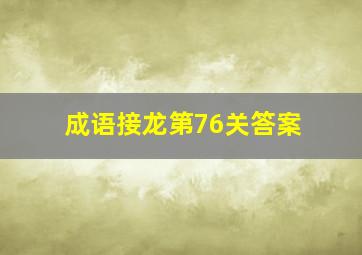 成语接龙第76关答案